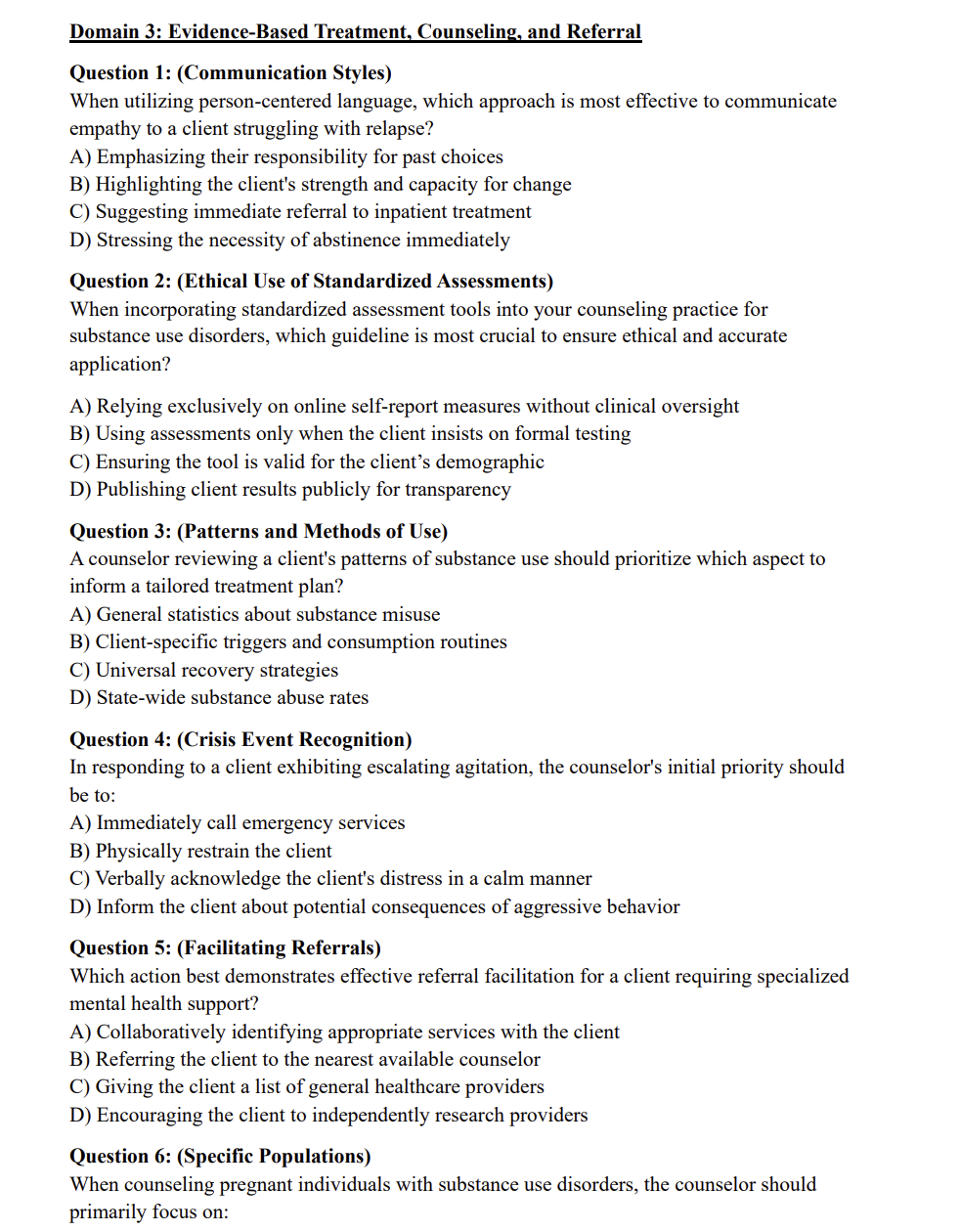 Domain 3: Evidence-Based Treatment, Counseling, and Referral

Question 1: (Communication Styles)
When utilizing person-centered language, which approach is most effective to communicate empathy to a client struggling with relapse?
A) Emphasizing their responsibility for past choices
B) Highlighting the client's strength and capacity for change
C) Suggesting immediate referral to inpatient treatment
D) Stressing the necessity of abstinence immediately

Question 2: (Ethical Use of Standardized Assessments)
When incorporating standardized assessment tools into your counseling practice for substance use disorders, which guideline is most crucial to ensure ethical and accurate application?

A) Relying exclusively on online self-report measures without clinical oversight
B) Using assessments only when the client insists on formal testing
C) Ensuring the tool is valid for the client's demographic
D) Publishing client results publicly for transparency

Question 3: (Patterns and Methods of Use)
A counselor reviewing a client's patterns of substance use should prioritize which aspect to inform a tailored treatment plan?
A) General statistics about substance misuse
B) Client-specific triggers and consumption routines
C) Universal recovery strategies
D) State-wide substance abuse rates

Question 4: (Crisis Event Recognition)
In responding to a client exhibiting escalating agitation, the counselor's initial priority should be to:
A) Immediately call emergency services
B) Physically restrain the client
C) Verbally acknowledge the client's distress in a calm manner
D) Inform the client about potential consequences of aggressive behavior

Question 5: (Facilitating Referrals)
Which action best demonstrates effective referral facilitation for a client requiring specialized mental health support?
A) Collaboratively identifying appropriate services with the client
B) Referring the client to the nearest available counselor
C) Giving the client a list of general healthcare providers
D) Encouraging the client to independently research providers

Question 6: (Specific Populations)
When counseling pregnant individuals with substance use disorders, the counselor should primarily focus on: